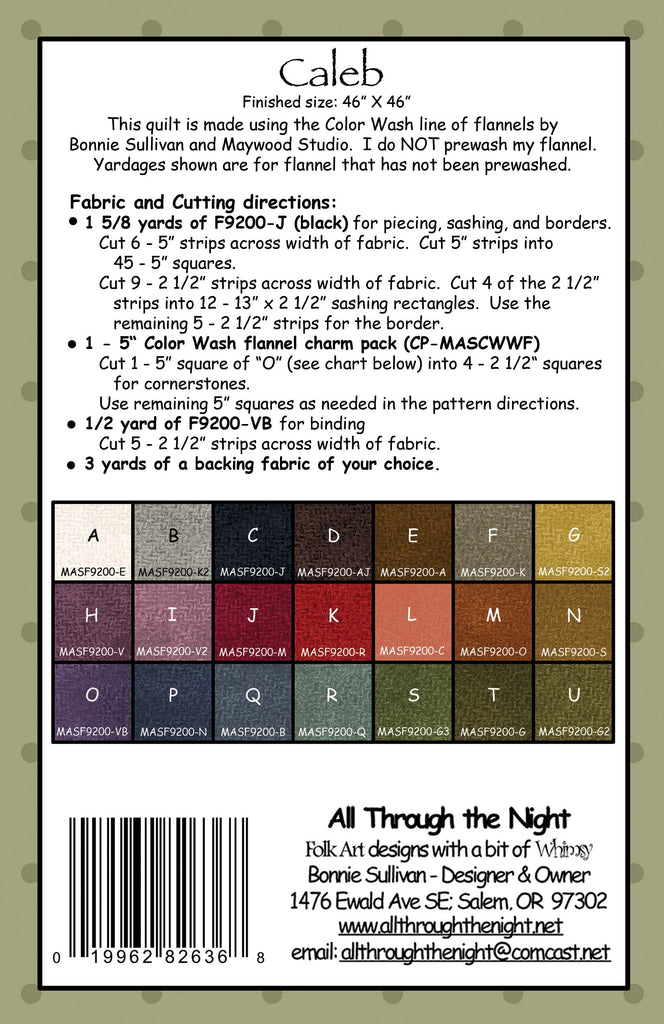 Caleb
Finished size: 46" X 46"

This quilt is made using the Color Wash line of flannels by Bonnie Sullivan and Maywood Studio. I do NOT prewash my flannel. Yardages shown are for flannel that has not been prewashed.

Fabric and Cutting directions:
• 1 5/8 yards of F9200-J (black) for piecing, sashing, and borders.
Cut 6 - 5" strips across width of fabric. Cut 5" strips into 45 - 5" squares.
Cut 9 - 2 1/2" strips across width of fabric. Cut 4 of the 2 1/2" strips into 12 - 13" x 2 1/2" sashing rectangles. Use the remaining 5 - 2 1/2" strips for the border.
• 1 - 5" Color Wash flannel charm pack (CP-MASCWWF)
Cut 1 - 5" square of "O" (see chart below) into 4 - 2 1/2" squares for cornerstones.
Use remaining 5" squares as needed in the pattern directions.
• 1/2 yard of F9200-VB for binding
Cut 5 - 2 1/2" strips across width of fabric.
• 3 yards of a backing fabric of your choice.

A
MASF9200-E
B
MASF9200-K2
C
MASF9200-J
D
MASF9200-AJ
E
MASF9200-A
F
MASF9200-K
G
MASF9200-S2
H
MASF9200-V
I
MASF9200-V2
J
MASF9200-M
K
MASF9200-R
L
MASF9200-C
M
MASF9200-O
N
MASF9200-S
O
MASF9200-VB
P
MASF9200-N
Q
MASF9200-B
R
MASF9200-Q
S
MASF9200-G3
T
MASF9200-G
U
MASF9200-G2

0 19962 82636 8

All Through the Night
Folk Art designs with a bit of Whimsy
Bonnie Sullivan - Designer & Owner
1476 Ewald Ave SE; Salem, OR 97302
www.allthroughthenight.net
email: allthroughthenight@comcast.net